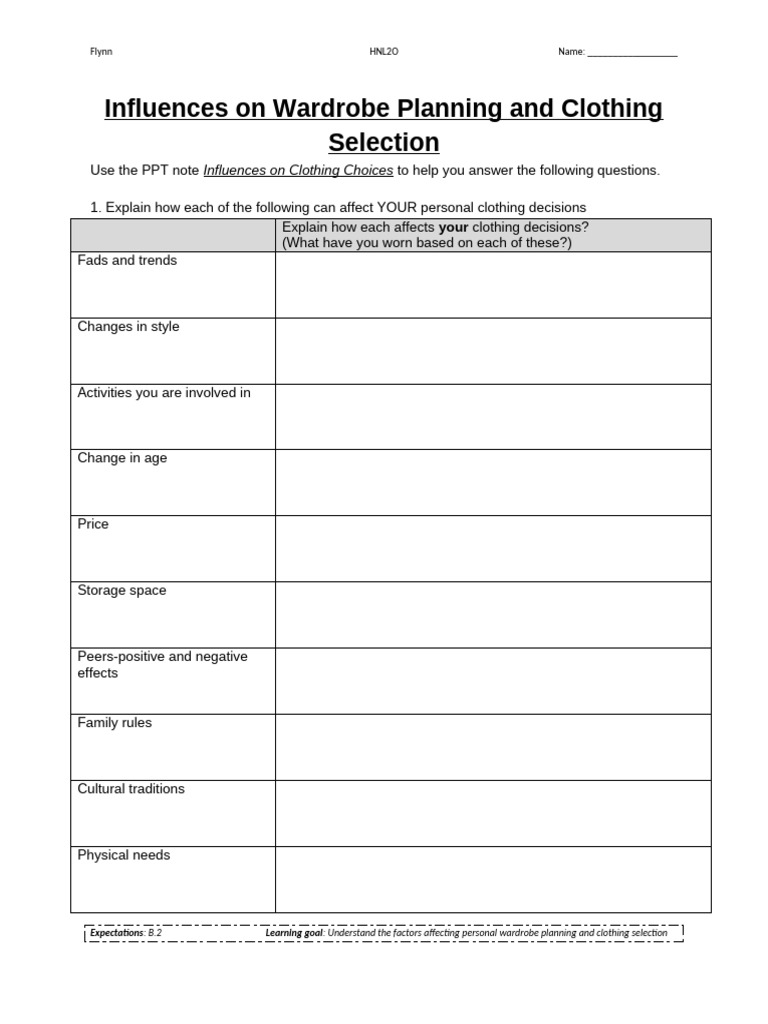 Flynn HNL2O Name: ____

Influences on Wardrobe Planning and Clothing Selection

Use the PPT note Influences on Clothing Choices to help you answer the following questions.

1. Explain how each of the following can affect YOUR personal clothing decisions

| | Explain how each affects your clothing decisions? (What have you worn based on each of these?) |
|---|---|
| Fads and trends | |
| Changes in style | |
| Activities you are involved in | |
| Change in age | |
| Price | |
| Storage space | |
| Peers-positive and negative effects | |
| Family rules | |
| Cultural traditions | |
| Physical needs | |

Expectations: B.2 Learning goal: Understand the factors affecting personal wardrobe planning and clothing selection